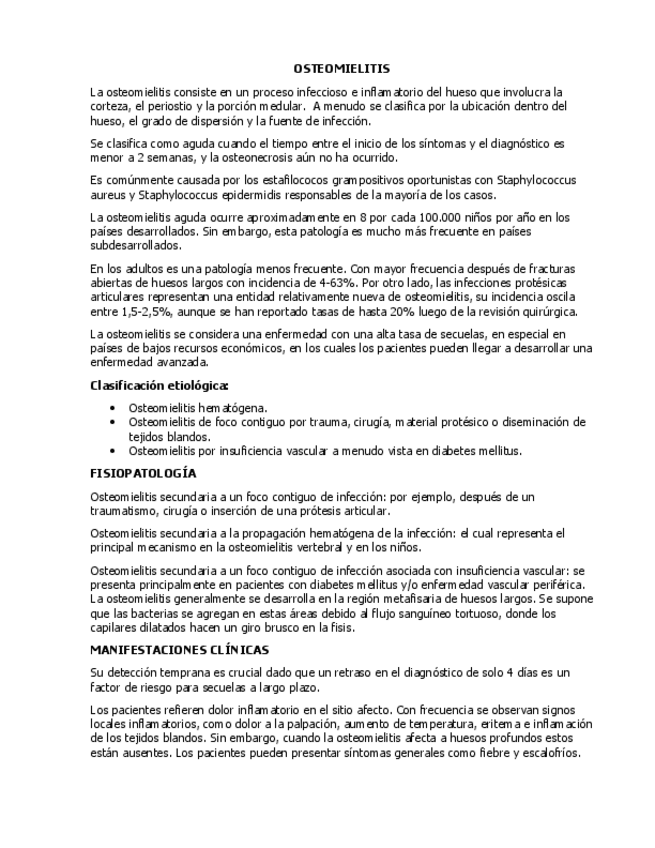 OSTEOMIELITIS

La osteomielitis consiste en un proceso infeccioso e inflamatorio del hueso que involucra la corteza, el periostio y la porción medular. A menudo se clasifica por la ubicación dentro del hueso, el grado de dispersión y la fuente de infección.

Se clasifica como aguda cuando el tiempo entre el inicio de los síntomas y el diagnóstico es menor a 2 semanas, y la osteonecrosis aún no ha ocurrido.

Es comúnmente causada por los estafilococos grampositivos oportunistas con Staphylococcus aureus y Staphylococcus epidermidis responsables de la mayoría de los casos.

La osteomielitis aguda ocurre aproximadamente en 8 por cada 100.000 niños por año en los países desarrollados. Sin embargo, esta patología es mucho más frecuente en países subdesarrollados.

En los adultos es una patología menos frecuente. Con mayor frecuencia después de fracturas abiertas de huesos largos con incidencia de 4-63%. Por otro lado, las infecciones protésicas articulares representan una entidad relativamente nueva de osteomielitis, su incidencia oscila entre 1,5-2,5%, aunque se han reportado tasas de hasta 20% luego de la revisión quirúrgica.

La osteomielitis se considera una enfermedad con una alta tasa de secuelas, en especial en países de bajos recursos económicos, en los cuales los pacientes pueden llegar a desarrollar una enfermedad avanzada.

Clasificación etiológica:

• Osteomielitis hematógena.
• Osteomielitis de foco contiguo por trauma, cirugía, material protésico o diseminación de tejidos blandos.
• Osteomielitis por insuficiencia vascular a menudo vista en diabetes mellitus.

FISIOPATOLOGÍA

Osteomielitis secundaria a un foco contiguo de infección: por ejemplo, después de un traumatismo, cirugía o inserción de una prótesis articular.

Osteomielitis secundaria a la propagación hematógena de la infección: el cual representa el principal mecanismo en la osteomielitis vertebral y en los niños.

Osteomielitis secundaria a un foco contiguo de infección asociada con insuficiencia vascular: se presenta principalmente en pacientes con diabetes mellitus y/o enfermedad vascular periférica. La osteomielitis generalmente se desarrolla en la región metafisaria de huesos largos. Se supone que las bacterias se agregan en estas áreas debido al flujo sanguíneo tortuoso, donde los capilares dilatados hacen un giro brusco en la fisis.

MANIFESTACIONES CLÍNICAS

Su detección temprana es crucial dado que un retraso en el diagnóstico de solo 4 días es un factor de riesgo para secuelas a largo plazo.

Los pacientes refieren dolor inflamatorio en el sitio afecto. Con frecuencia se observan signos locales inflamatorios, como dolor a la palpación, aumento de temperatura, eritema e inflamación de los tejidos blandos. Sin embargo, cuando la osteomielitis afecta a huesos profundos estos están ausentes. Los pacientes pueden presentar síntomas generales como fiebre y escalofríos.